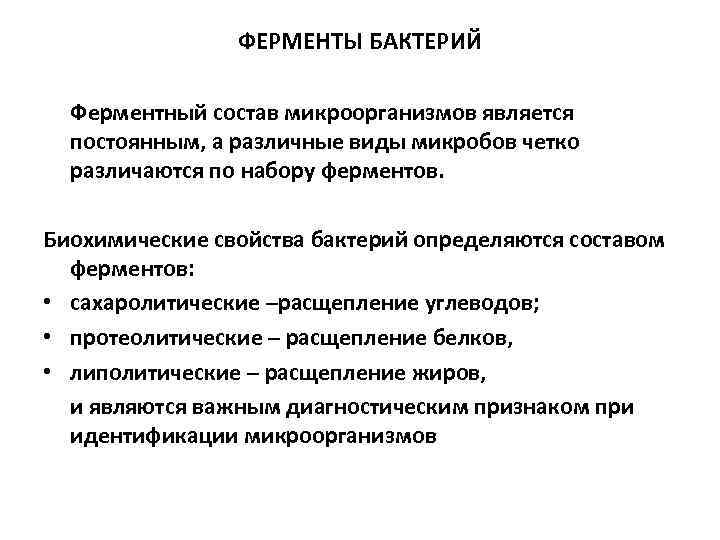 ФЕРМЕНТЫ БАКТЕРИЙ

Ферментный состав микроорганизмов является постоянным, а различные виды микробов четко различаются по набору ферментов.

Биохимические свойства бактерий определяются составом ферментов:

• сахаролитические –расщепление углеводов;
• протеолитические – расщепление белков,
• липолитические – расщепление жиров,

и являются важным диагностическим признаком при идентификации микроорганизмов